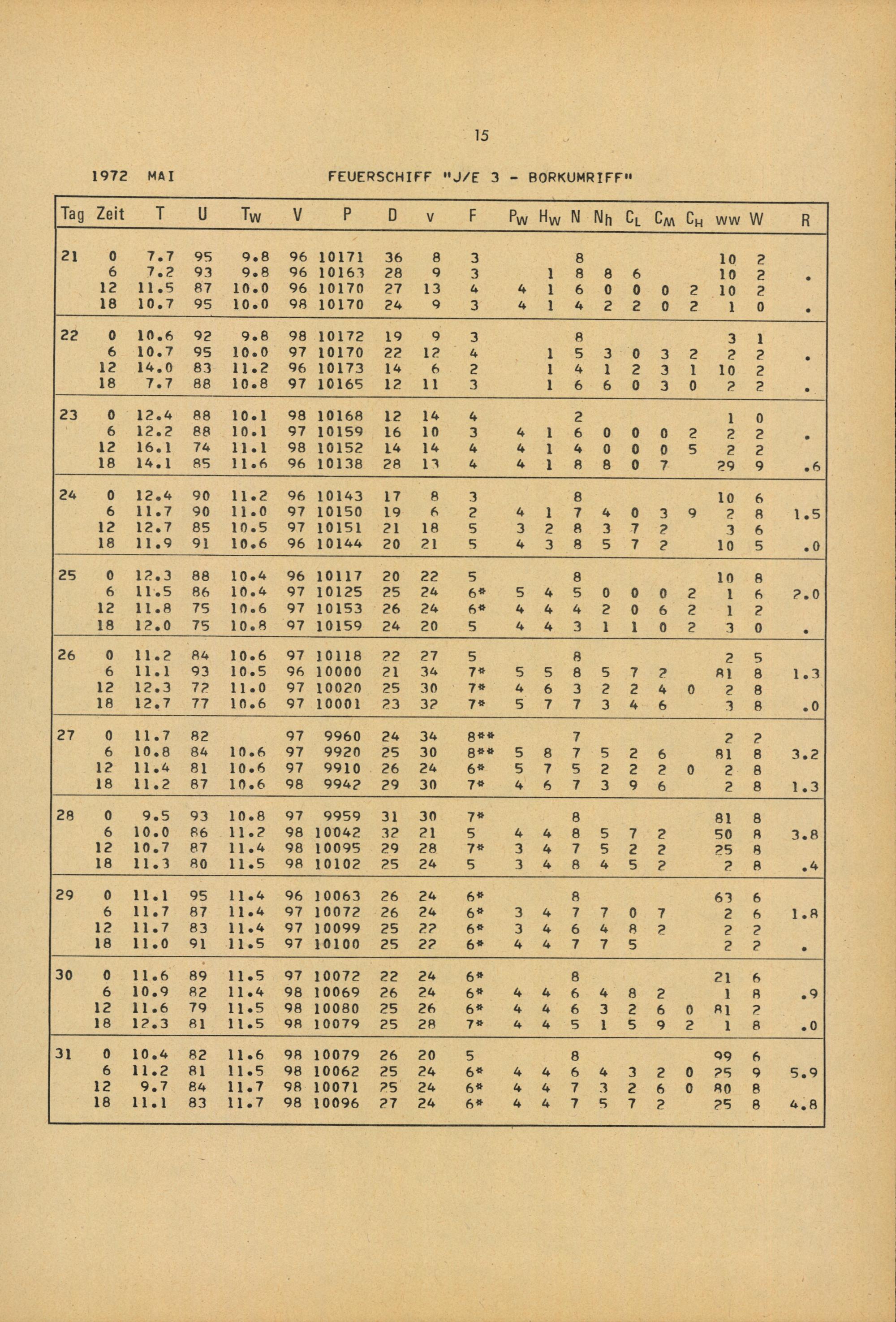 15

1972 MAI FEUERSCHIFF "J/E 3 - BORKUMRIFF"

| Tag | Zeit | T | U | $T_W$ | V | P | D | v | F | $P_W$ | $H_W$ | N | $N_h$ | $C_L$ | $C_M$ | $C_H$ | ww | W | R |
|---|---|---|---|---|---|---|---|---|---|---|---|---|---|---|---|---|---|---|---|
| 21 | 0 | 7.7 | 95 | 9.8 | 96 | 10171 | 36 | 8 | 3 | | | 8 | | | | | 10 | 2 | |
| | 6 | 7.2 | 93 | 9.8 | 96 | 10163 | 28 | 9 | 3 | | 1 | 8 | 8 | 6 | | | 10 | 2 | . |
| | 12 | 11.5 | 87 | 10.0 | 96 | 10170 | 27 | 13 | 4 | 4 | 1 | 6 | 0 | 0 | 0 | 2 | 10 | 2 | |
| | 18 | 10.7 | 95 | 10.0 | 98 | 10170 | 24 | 9 | 3 | 4 | 1 | 4 | 2 | 2 | 0 | 2 | 1 | 0 | . |
| 22 | 0 | 10.6 | 92 | 9.8 | 98 | 10172 | 19 | 9 | 3 | | | 8 | | | | | 3 | 1 | |
| | 6 | 10.7 | 95 | 10.0 | 97 | 10170 | 22 | 12 | 4 | | 1 | 5 | 3 | 0 | 3 | 2 | 2 | 2 | . |
| | 12 | 14.0 | 83 | 11.2 | 96 | 10173 | 14 | 6 | 2 | | 1 | 4 | 1 | 2 | 3 | 1 | 10 | 2 | |
| | 18 | 7.7 | 88 | 10.8 | 97 | 10165 | 12 | 11 | 3 | | 1 | 6 | 6 | 0 | 3 | 0 | 2 | 2 | . |
| 23 | 0 | 12.4 | 88 | 10.1 | 98 | 10168 | 12 | 14 | 4 | | | 2 | | | | | 1 | 0 | |
| | 6 | 12.2 | 88 | 10.1 | 97 | 10159 | 16 | 10 | 3 | 4 | 1 | 6 | 0 | 0 | 0 | 2 | 2 | 2 | . |
| | 12 | 16.1 | 74 | 11.1 | 98 | 10152 | 14 | 14 | 4 | 4 | 1 | 4 | 0 | 0 | 0 | 5 | 2 | 2 | |
| | 18 | 14.1 | 85 | 11.6 | 96 | 10138 | 28 | 13 | 4 | 4 | 1 | 8 | 8 | 0 | 7 | | 29 | 9 | .6 |
| 24 | 0 | 12.4 | 90 | 11.2 | 96 | 10143 | 17 | 8 | 3 | | | 8 | | | | | 10 | 6 | |
| | 6 | 11.7 | 90 | 11.0 | 97 | 10150 | 19 | 6 | 2 | 4 | 1 | 7 | 4 | 0 | 3 | 9 | 2 | 8 | 1.5 |
| | 12 | 12.7 | 85 | 10.5 | 97 | 10151 | 21 | 18 | 5 | 3 | 2 | 8 | 3 | 7 | 2 | | 3 | 6 | |
| | 18 | 11.9 | 91 | 10.6 | 96 | 10144 | 20 | 21 | 5 | 4 | 3 | 8 | 5 | 7 | 2 | | 10 | 5 | .0 |
| 25 | 0 | 12.3 | 88 | 10.4 | 96 | 10117 | 20 | 22 | 5 | | | 8 | | | | | 10 | 8 | |
| | 6 | 11.5 | 86 | 10.4 | 97 | 10125 | 25 | 24 | 6* | 5 | 4 | 5 | 0 | 0 | 0 | 2 | 1 | 6 | 2.0 |
| | 12 | 11.8 | 75 | 10.6 | 97 | 10153 | 26 | 24 | 6* | 4 | 4 | 4 | 2 | 0 | 6 | 2 | 1 | 2 | |
| | 18 | 12.0 | 75 | 10.8 | 97 | 10159 | 24 | 20 | 5 | 4 | 4 | 3 | 1 | 1 | 0 | 2 | 3 | 0 | . |
| 26 | 0 | 11.2 | 84 | 10.6 | 97 | 10118 | 22 | 27 | 5 | | | 8 | | | | | 2 | 5 | |
| | 6 | 11.1 | 93 | 10.5 | 96 | 10000 | 21 | 34 | 7* | 5 | 5 | 8 | 5 | 7 | 2 | | 81 | 8 | 1.3 |
| | 12 | 12.3 | 72 | 11.0 | 97 | 10020 | 25 | 30 | 7* | 4 | 6 | 3 | 2 | 2 | 4 | 0 | 2 | 8 | |
| | 18 | 12.7 | 77 | 10.6 | 97 | 10001 | 23 | 32 | 7* | 5 | 7 | 7 | 3 | 4 | 6 | | 3 | 8 | .0 |
| 27 | 0 | 11.7 | 82 | | 97 | 9960 | 24 | 34 | 8** | | | 7 | | | | | 2 | 2 | |
| | 6 | 10.8 | 84 | 10.6 | 97 | 9920 | 25 | 30 | 8** | 5 | 8 | 7 | 5 | 2 | 6 | | 81 | 8 | 3.2 |
| | 12 | 11.4 | 81 | 10.6 | 97 | 9910 | 26 | 24 | 6* | 5 | 7 | 5 | 2 | 2 | 2 | 0 | 2 | 8 | |
| | 18 | 11.2 | 87 | 10.6 | 98 | 9942 | 29 | 30 | 7* | 4 | 6 | 7 | 3 | 9 | 6 | | 2 | 8 | 1.3 |
| 28 | 0 | 9.5 | 93 | 10.8 | 97 | 9959 | 31 | 30 | 7* | | | 8 | | | | | 81 | 8 | |
| | 6 | 10.0 | 86 | 11.2 | 98 | 10042 | 32 | 21 | 5 | 4 | 4 | 8 | 5 | 7 | 2 | | 50 | 8 | 3.8 |
| | 12 | 10.7 | 87 | 11.4 | 98 | 10095 | 29 | 28 | 7* | 3 | 4 | 7 | 5 | 2 | 2 | | 25 | 8 | |
| | 18 | 11.3 | 80 | 11.5 | 98 | 10102 | 25 | 24 | 5 | 3 | 4 | 8 | 4 | 5 | 2 | | 2 | 8 | .4 |
| 29 | 0 | 11.1 | 95 | 11.4 | 96 | 10063 | 26 | 24 | 6* | | | 8 | | | | | 63 | 6 | |
| | 6 | 11.7 | 87 | 11.4 | 97 | 10072 | 26 | 24 | 6* | 3 | 4 | 7 | 7 | 0 | 7 | | 2 | 6 | 1.8 |
| | 12 | 11.7 | 83 | 11.4 | 97 | 10099 | 25 | 22 | 6* | 3 | 4 | 6 | 4 | 8 | 2 | | 2 | 2 | |
| | 18 | 11.0 | 91 | 11.5 | 97 | 10100 | 25 | 22 | 6* | 4 | 4 | 7 | 7 | 5 | | | 2 | 2 | . |
| 30 | 0 | 11.6 | 89 | 11.5 | 97 | 10072 | 22 | 24 | 6* | | | 8 | | | | | 21 | 6 | |
| | 6 | 10.9 | 82 | 11.4 | 98 | 10069 | 26 | 24 | 6* | 4 | 4 | 6 | 4 | 8 | 2 | | 1 | 8 | .9 |
| | 12 | 11.6 | 79 | 11.5 | 98 | 10080 | 25 | 26 | 6* | 4 | 4 | 6 | 3 | 2 | 6 | 0 | 81 | 2 | |
| | 18 | 12.3 | 81 | 11.5 | 98 | 10079 | 25 | 28 | 7* | 4 | 4 | 5 | 1 | 5 | 9 | 2 | 1 | 8 | .0 |
| 31 | 0 | 10.4 | 82 | 11.6 | 98 | 10079 | 26 | 20 | 5 | | | 8 | | | | | 99 | 6 | |
| | 6 | 11.2 | 81 | 11.5 | 98 | 10062 | 25 | 24 | 6* | 4 | 4 | 6 | 4 | 3 | 2 | 0 | 25 | 9 | 5.9 |
| | 12 | 9.7 | 84 | 11.7 | 98 | 10071 | 25 | 24 | 6* | 4 | 4 | 7 | 3 | 2 | 6 | 0 | 80 | 8 | |
| | 18 | 11.1 | 83 | 11.7 | 98 | 10096 | 27 | 24 | 6* | 4 | 4 | 7 | 5 | 7 | 2 | | 25 | 8 | 4.8 |